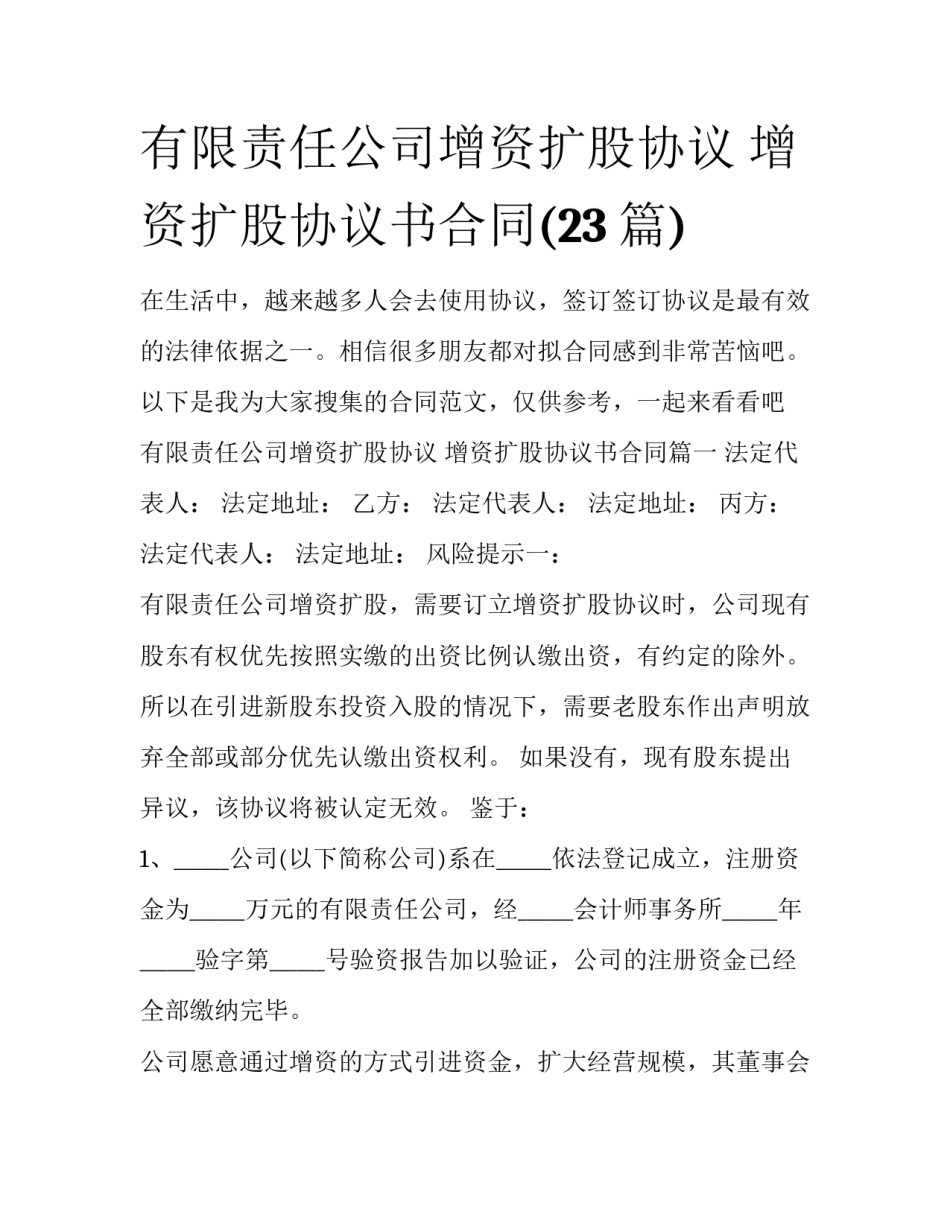 有限责任公司增资扩股协议 增资扩股协议书合同(23篇)

在生活中，越来越多人会去使用协议，签订签订协议是最有效的法律依据之一。相信很多朋友都对拟合同感到非常苦恼吧。以下是我为大家搜集的合同范文，仅供参考，一起来看看吧

有限责任公司增资扩股协议 增资扩股协议书合同篇一 法定代表人： 法定地址： 乙方： 法定代表人： 法定地址： 丙方： 法定代表人： 法定地址： 风险提示一：

有限责任公司增资扩股，需要订立增资扩股协议时，公司现有股东有权优先按照实缴的出资比例认缴出资，有约定的除外。所以在引进新股东投资入股的情况下，需要老股东作出声明放弃全部或部分优先认缴出资权利。 如果没有，现有股东提出异议，该协议将被认定无效。 鉴于：

1、____公司(以下简称公司)系在____依法登记成立，注册资金为____万元的有限责任公司，经____会计师事务所____年____验字第____号验资报告加以验证，公司的注册资金已经全部缴纳完毕。

公司愿意通过增资的方式引进资金，扩大经营规模，其董事会